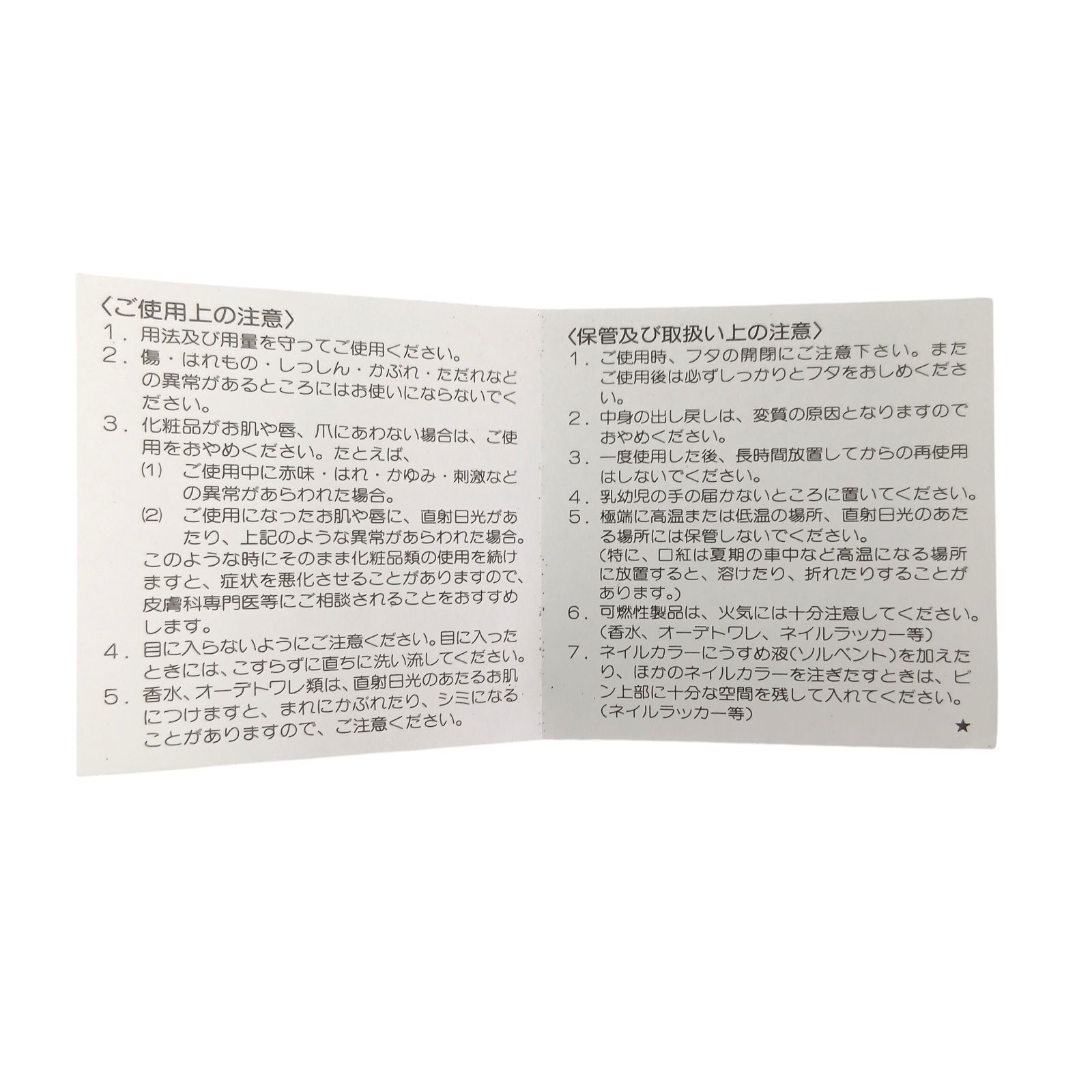 〈ご使用上の注意〉
1．用法及び用量を守ってご使用ください。
2．傷・はれもの・しっしん・かぶれ・ただれなどの異常があるところにはお使いにならないでください。
3．化粧品がお肌や唇、爪にあわない場合は、ご使用をおやめください。たとえば、
⑴　ご使用中に赤味・はれ・かゆみ・刺激などの異常があらわれた場合。
⑵　ご使用になったお肌や唇に、直射日光があたり、上記のような異常があらわれた場合。
このような時にそのまま化粧品類の使用を続けますと、症状を悪化させることがありますので、皮膚科専門医等にご相談されることをおすすめします。
4．目に入らないようにご注意ください。目に入ったときには、こすらずに直ちに洗い流してください。
5．香水、オーデトワレ類は、直射日光のあたるお肌につけますと、まれにかぶれたり、シミになることがありますので、ご注意ください。

〈保管及び取扱い上の注意〉
1．ご使用時、フタの開閉にご注意下さい。またご使用後は必ずしっかりとフタをおしめください。
2．中身の出し戻しは、変質の原因となりますのでおやめください。
3．一度使用した後、長時間放置してからの再使用はしないでください。
4．乳幼児の手の届かないところに置いてください。
5．極端に高温または低温の場所、直射日光のあたる場所には保管しないでください。
（特に、口紅は夏期の車中など高温になる場所に放置すると、溶けたり、折れたりすることがあります。）
6．可燃性製品は、火気には十分注意してください。
（香水、オーデトワレ、ネイルラッカー等）
7．ネイルカラーにうすめ液（ソルベント）を加えたり、ほかのネイルカラーを注ぎたすときは、ビン上部に十分な空間を残して入れてください。
（ネイルラッカー等）
★